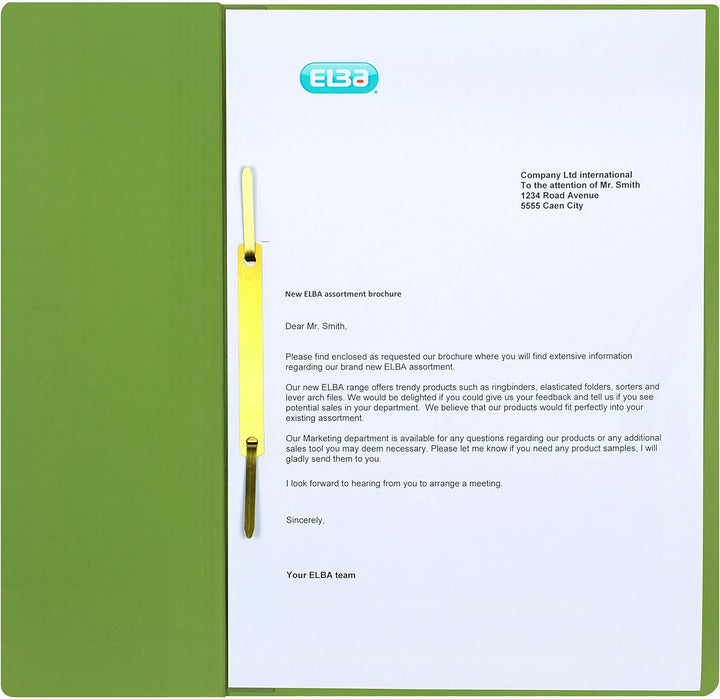 ELBA

Company Ltd international
To the attention of Mr. Smith
1234 Road Avenue
5555 Caen City

New ELBA assortment brochure

Dear Mr. Smith,

Please find enclosed as requested our brochure where you will find extensive information regarding our brand new ELBA assortment.

Our new ELBA range offers trendy products such as ringbinders, elasticated folders, sorters and lever arch files. We would be delighted if you could give us your feedback and tell us if you see potential sales in your department. We believe that our products would fit perfectly into your existing assortment.

Our Marketing department is available for any questions regarding our products or any additional sales tool you may deem necessary. Please let me know if you need any product samples, I will gladly send them to you.

I look forward to hearing from you to arrange a meeting.

Sincerely,

Your ELBA team